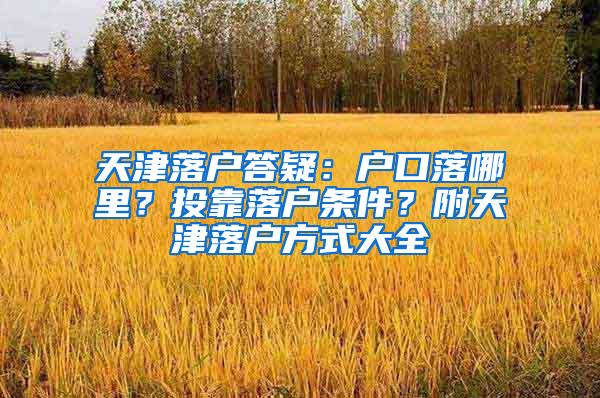 天津落户答疑：户口落哪里？投靠落户条件？附天津落户方式大全